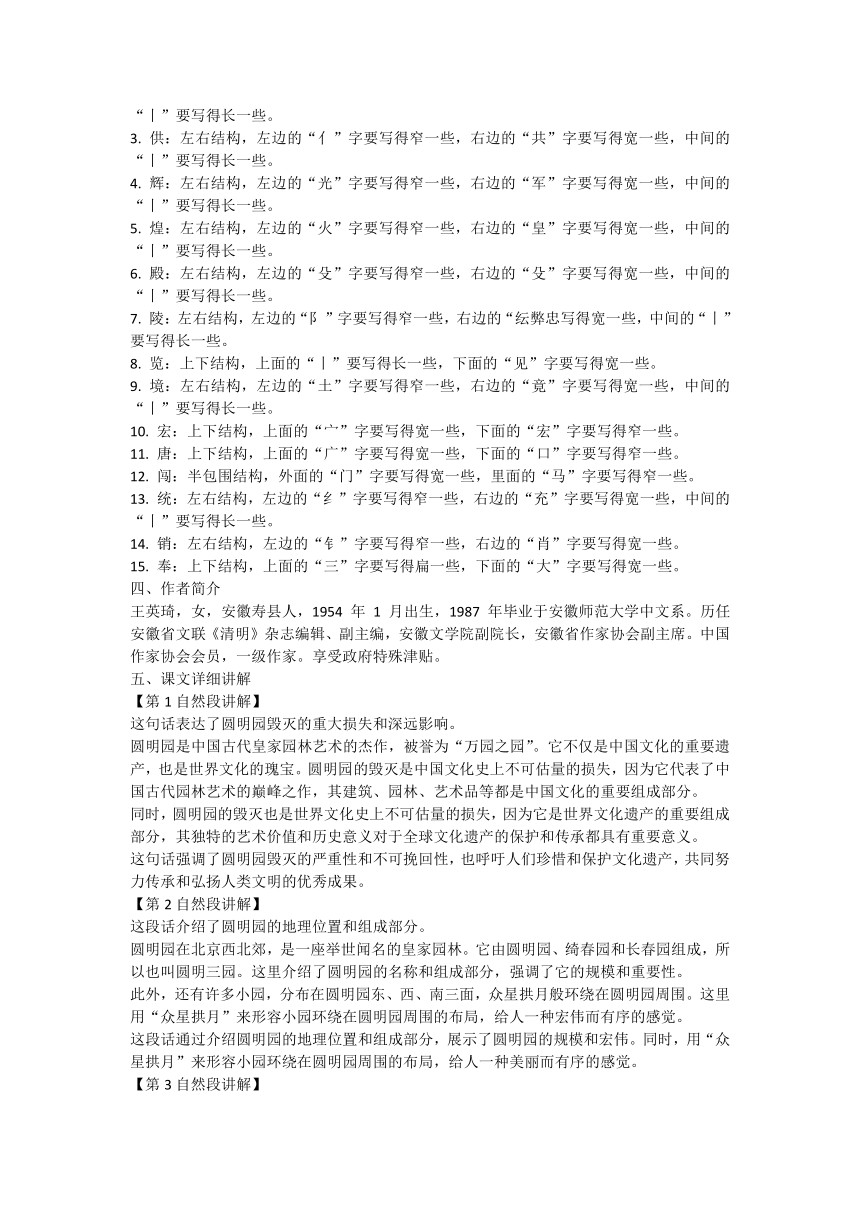 “丨”要写得长一些。
3. 供：左右结构，左边的“亻”字要写得窄一些，右边的“共”字要写得宽一些，中间的“丨”要写得长一些。
4. 辉：左右结构，左边的“光”字要写得窄一些，右边的“军”字要写得宽一些，中间的“丨”要写得长一些。
5. 煌：左右结构，左边的“火”字要写得窄一些，右边的“皇”字要写得宽一些，中间的“丨”要写得长一些。
6. 殿：左右结构，左边的“殳”字要写得窄一些，右边的“殳”字要写得宽一些，中间的“丨”要写得长一些。
7. 陵：左右结构，左边的“阝”字要写得窄一些，右边的“纭弊忠写得宽一些，中间的“丨”要写得长一些。
8. 览：上下结构，上面的“丨”要写得长一些，下面的“见”字要写得宽一些。
9. 境：左右结构，左边的“土”字要写得窄一些，右边的“竟”字要写得宽一些，中间的“丨”要写得长一些。
10. 宏：上下结构，上面的“宀”字要写得宽一些，下面的“宏”字要写得窄一些。
11. 唐：上下结构，上面的“广”字要写得宽一些，下面的“口”字要写得窄一些。
12. 闯：半包围结构，外面的“门”字要写得宽一些，里面的“马”字要写得窄一些。
13. 统：左右结构，左边的“纟”字要写得窄一些，右边的“充”字要写得宽一些，中间的“丨”要写得长一些。
14. 销：左右结构，左边的“钅”字要写得窄一些，右边的“肖”字要写得宽一些。
15. 奉：上下结构，上面的“三”字要写得扁一些，下面的“大”字要写得宽一些。
四、作者简介
王英琦，女，安徽寿县人，1954 年 1 月出生，1987 年毕业于安徽师范大学中文系。历任安徽省文联《清明》杂志编辑、副主编，安徽文学院副院长，安徽省作家协会副主席。中国作家协会会员，一级作家。享受政府特殊津贴。
五、课文详细讲解
【第 1 自然段讲解】
这句话表达了圆明园毁灭的重大损失和深远影响。
圆明园是中国古代皇家园林艺术的杰作，被誉为“万园之园”。它不仅是中国文化的重要遗产，也是世界文化的瑰宝。圆明园的毁灭是中国文化史上不可估量的损失，因为它代表了中国古代园林艺术的巅峰之作，其建筑、园林、艺术品等都是中国文化的重要组成部分。
同时，圆明园的毁灭也是世界文化史上不可估量的损失，因为它是世界文化遗产的重要组成部分，其独特的艺术价值和历史意义对于全球文化遗产的保护和传承都具有重要意义。
这句话强调了圆明园毁灭的严重性和不可挽回性，也呼吁人们珍惜和保护文化遗产，共同努力传承和弘扬人类文明的优秀成果。
【第 2 自然段讲解】
这段话介绍了圆明园的地理位置和组成部分。
圆明园在北京西北郊，是一座举世闻名的皇家园林。它由圆明园、绮春园和长春园组成，所以也叫圆明三园。这里介绍了圆明园的名称和组成部分，强调了它的规模和重要性。
此外，还有许多小园，分布在圆明园东、西、南三面，众星拱月般环绕在圆明园周围。这里用“众星拱月”来形容小园环绕在圆明园周围的布局，给人一种宏伟而有序的感觉。
这段话通过介绍圆明园的地理位置和组成部分，展示了圆明园的规模和宏伟。同时，用“众星拱月”来形容小园环绕在圆明园周围的布局，给人一种美丽而有序的感觉。
【第 3 自然段讲解】